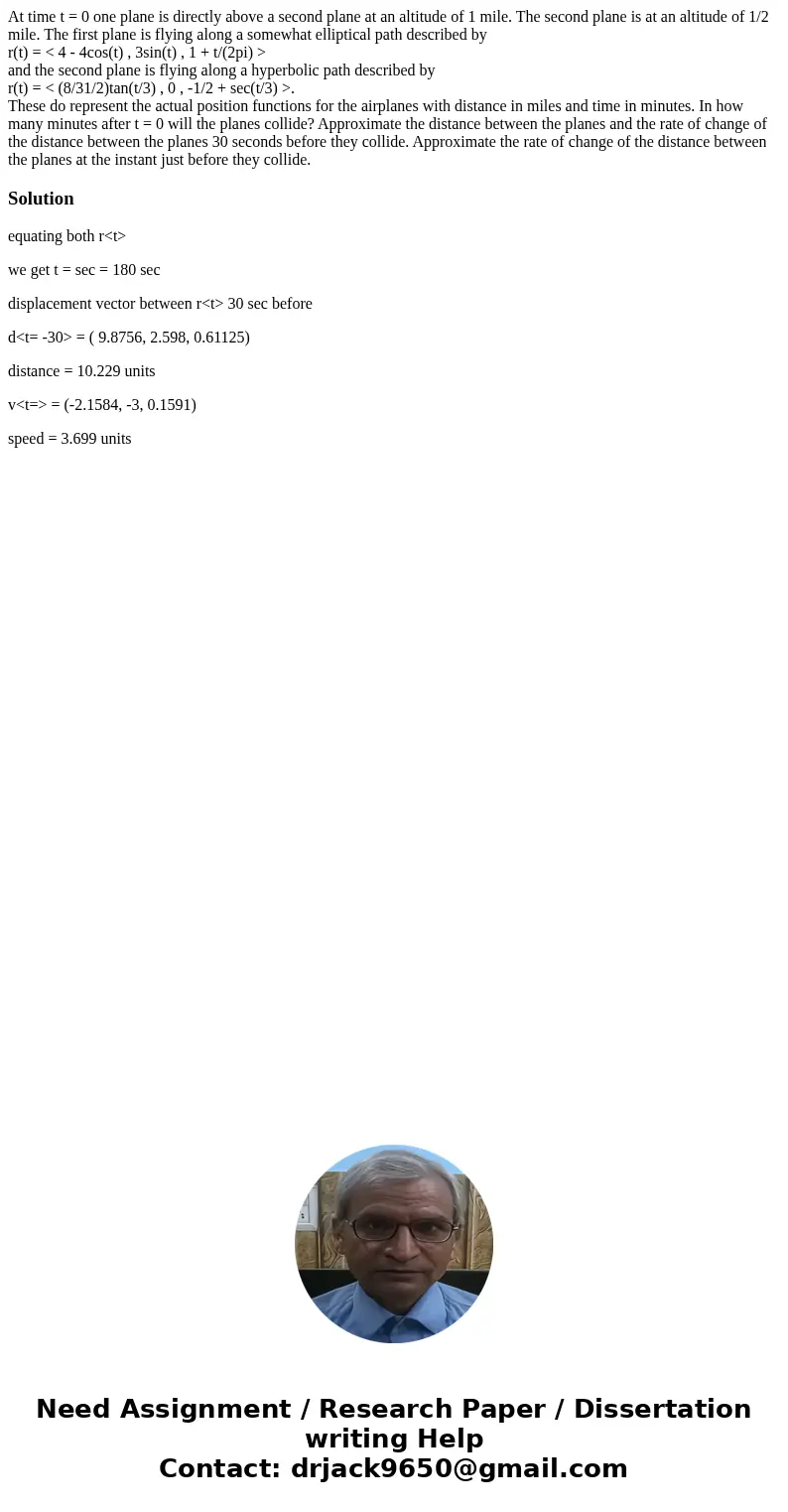 At time t = 0 one plane is directly above a second plane at an altitude of 1 mile. The second plane is at an altitude of 1/2 mile. The first plane is flying along a somewhat elliptical path described by
r(t) = < 4 - 4cos(t) , 3sin(t) , 1 + t/(2pi) >
and the second plane is flying along a hyperbolic path described by
r(t) = < (8/31/2)tan(t/3) , 0 , -1/2 + sec(t/3) >.
These do represent the actual position functions for the airplanes with distance in miles and time in minutes. In how many minutes after t = 0 will the planes collide? Approximate the distance between the planes and the rate of change of the distance between the planes 30 seconds before they collide. Approximate the rate of change of the distance between the planes at the instant just before they collide.

Solution

equating both r<t>

we get t = sec = 180 sec

displacement vector between r<t> 30 sec before

d<t= -30> = ( 9.8756, 2.598, 0.61125)

distance = 10.229 units

v<t=> = (-2.1584, -3, 0.1591)

speed = 3.699 units

Need Assignment / Research Paper / Dissertation writing Help
Contact: drjack9650@gmail.com